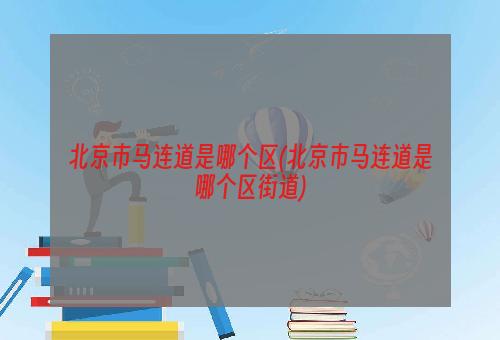 北京市马连道是哪个区(北京市马连道是哪个区街道)